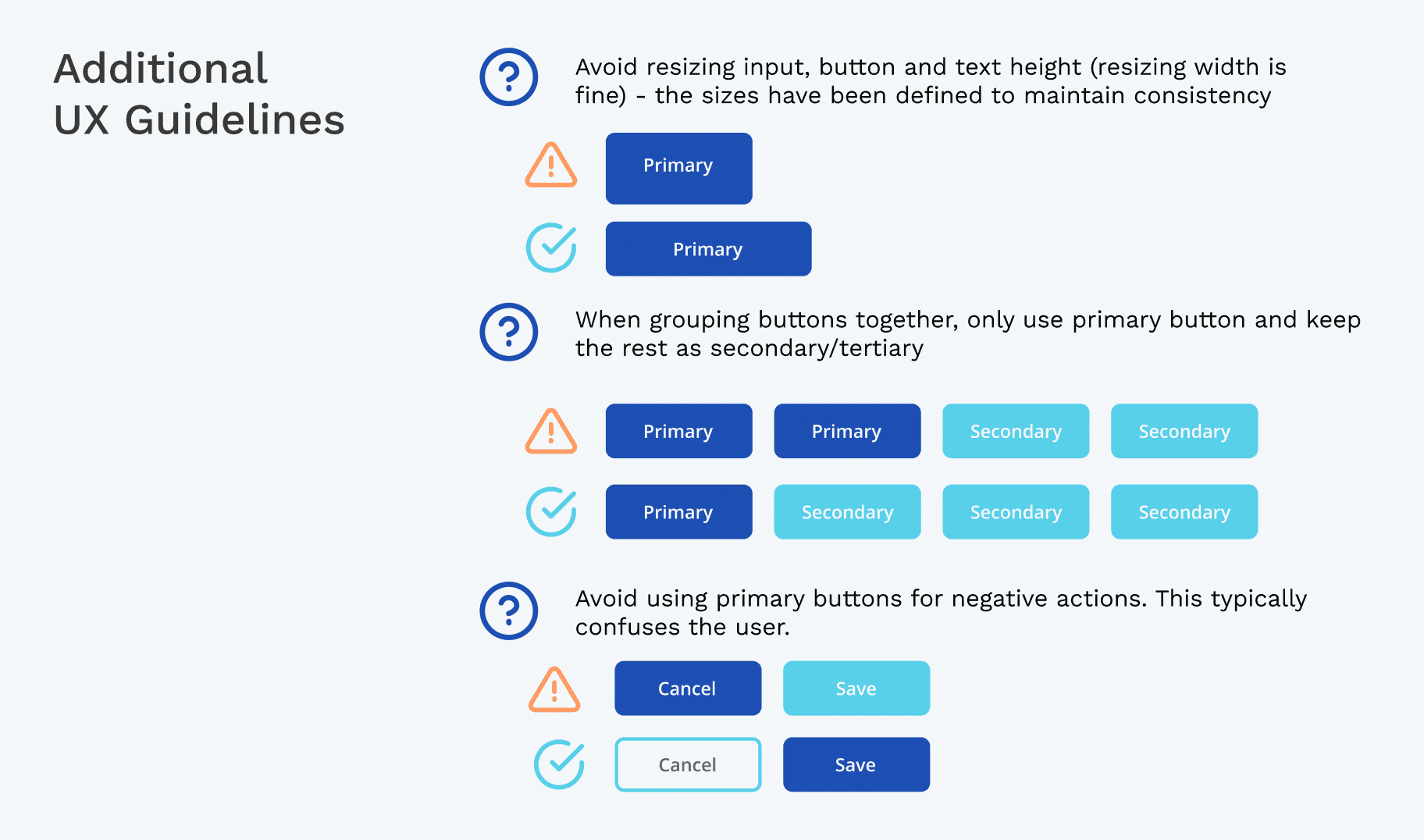 Additional UX Guidelines

Avoid resizing input, button and text height (resizing width is fine) - the sizes have been defined to maintain consistency

Primary

Primary

When grouping buttons together, only use primary button and keep the rest as secondary/tertiary

Primary Primary Secondary Secondary

Primary Secondary Secondary Secondary

Avoid using primary buttons for negative actions. This typically confuses the user.

Cancel Save

Cancel Save